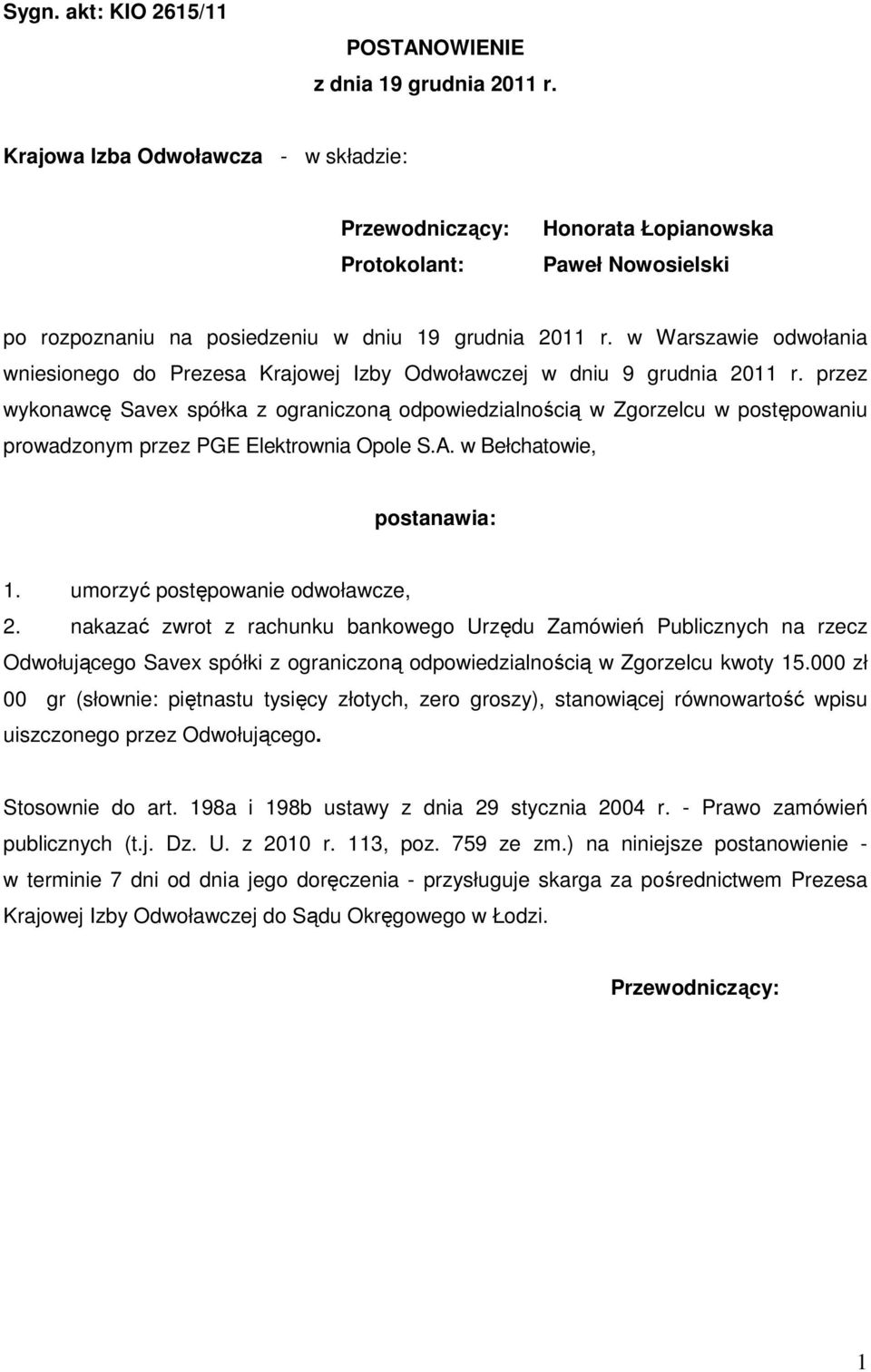 Sygn. akt: KIO 2615/11

POSTANOWIENIE
z dnia 19 grudnia 2011 r.

Krajowa Izba Odwoławcza - w składzie:

Przewodniczący: Honorata Łopianowska
Protokolant: Paweł Nowosielski

po rozpoznaniu na posiedzeniu w dniu 19 grudnia 2011 r. w Warszawie odwołania wniesionego do Prezesa Krajowej Izby Odwoławczej w dniu 9 grudnia 2011 r. przez wykonawcę Savex spółka z ograniczoną odpowiedzialnością w Zgorzelcu w postępowaniu prowadzonym przez PGE Elektrownia Opole S.A. w Bełchatowie,

postanawia:

1. umorzyć postępowanie odwoławcze,
2. nakazać zwrot z rachunku bankowego Urzędu Zamówień Publicznych na rzecz Odwołującego Savex spółki z ograniczoną odpowiedzialnością w Zgorzelcu kwoty 15.000 zł 00 gr (słownie: piętnastu tysięcy złotych, zero groszy), stanowiącej równowartość wpisu uiszczonego przez Odwołującego.

Stosownie do art. 198a i 198b ustawy z dnia 29 stycznia 2004 r. - Prawo zamówień publicznych (t.j. Dz. U. z 2010 r. 113, poz. 759 ze zm.) na niniejsze postanowienie - w terminie 7 dni od dnia jego doręczenia - przysługuje skarga za pośrednictwem Prezesa Krajowej Izby Odwoławczej do Sądu Okręgowego w Łodzi.

Przewodniczący:

1